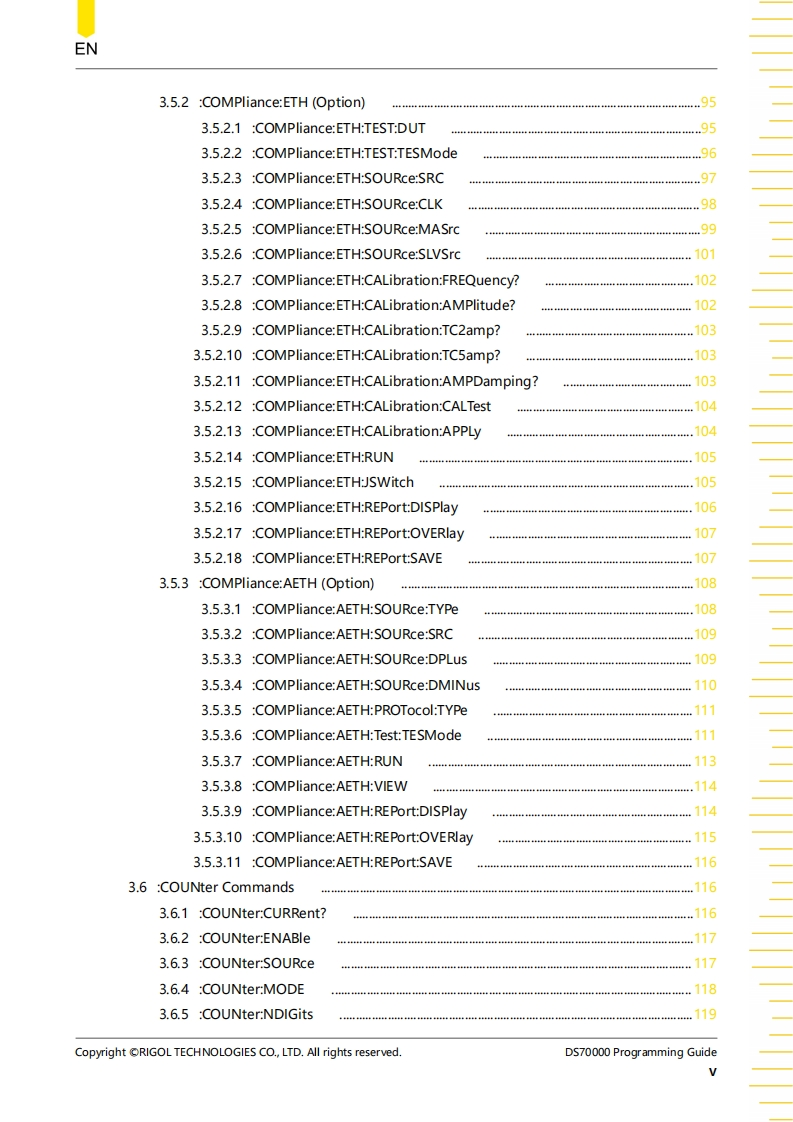 EN

3.5.2 :COMPliance:ETH (Option) 95
3.5.2.1 :COMPliance:ETH:TEST:DUT 95
3.5.2.2 :COMPliance:ETH:TEST:TESMode 96
3.5.2.3 :COMPliance:ETH:SOURce:SRC 97
3.5.2.4 :COMPliance:ETH:SOURce:CLK 98
3.5.2.5 :COMPliance:ETH:SOURce:MASrc 99
3.5.2.6 :COMPliance:ETH:SOURce:SLVSrc 101
3.5.2.7 :COMPliance:ETH:CALibration:FREQuency? 102
3.5.2.8 :COMPliance:ETH:CALibration:AMPlitude? 102
3.5.2.9 :COMPliance:ETH:CALibration:TC2amp? 103
3.5.2.10 :COMPliance:ETH:CALibration:TC5amp? 103
3.5.2.11 :COMPliance:ETH:CALibration:AMPDamping? 103
3.5.2.12 :COMPliance:ETH:CALibration:CALTest 104
3.5.2.13 :COMPliance:ETH:CALibration:APPLy 104
3.5.2.14 :COMPliance:ETH:RUN 105
3.5.2.15 :COMPliance:ETH:JSWitch 105
3.5.2.16 :COMPliance:ETH:REPort:DISPlay 106
3.5.2.17 :COMPliance:ETH:REPort:OVERlay 107
3.5.2.18 :COMPliance:ETH:REPort:SAVE 107
3.5.3 :COMPliance:AETH (Option) 108
3.5.3.1 :COMPliance:AETH:SOURce:TYPe 108
3.5.3.2 :COMPliance:AETH:SOURce:SRC 109
3.5.3.3 :COMPliance:AETH:SOURce:DPLus 109
3.5.3.4 :COMPliance:AETH:SOURce:DMINus 110
3.5.3.5 :COMPliance:AETH:PROTocol:TYPe 111
3.5.3.6 :COMPliance:AETH:Test:TESMode 111
3.5.3.7 :COMPliance:AETH:RUN 113
3.5.3.8 :COMPliance:AETH:VIEW 114
3.5.3.9 :COMPliance:AETH:REPort:DISPlay 114
3.5.3.10 :COMPliance:AETH:REPort:OVERlay 115
3.5.3.11 :COMPliance:AETH:REPort:SAVE 116
3.6 :COUNter Commands 116
3.6.1 :COUNter:CURRent? 116
3.6.2 :COUNter:ENABle 117
3.6.3 :COUNter:SOURce 117
3.6.4 :COUNter:MODE 118
3.6.5 :COUNter:NDIGits 119

Copyright ©RIGOL TECHNOLOGIES CO., LTD. All rights reserved.
DS70000 Programming Guide
V